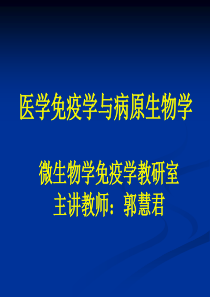 医学免疫学与病原生物学

微生物学免疫学教研室
主讲教师：郭慧君